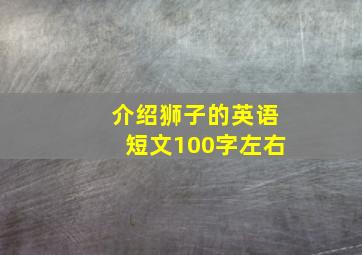 介绍狮子的英语短文100字左右